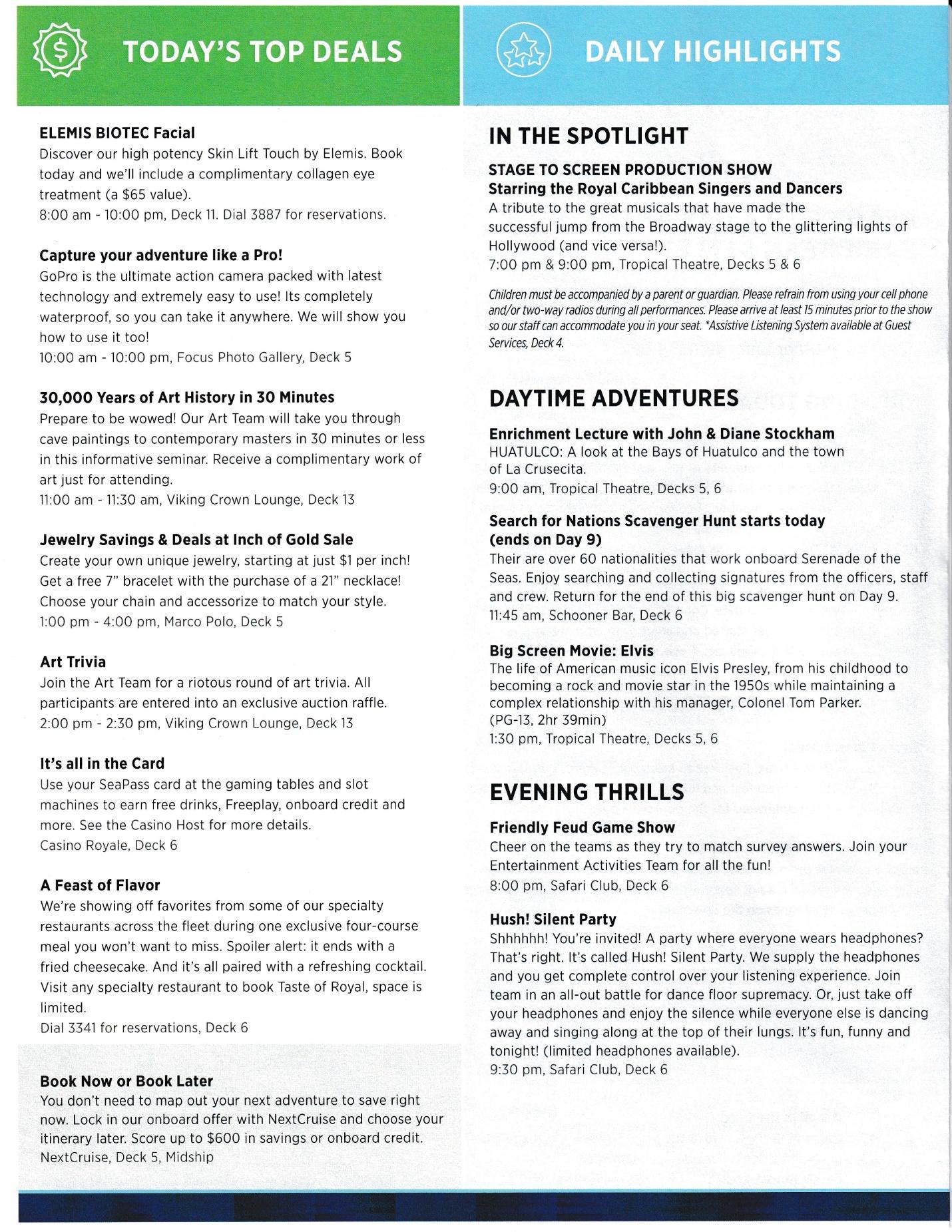 TODAY'S TOP DEALS

ELEMIS BIOTEC Facial
Discover our high potency Skin Lift Touch by Elemis. Book today and we'll include a complimentary collagen eye treatment (a $65 value).
8:00 am - 10:00 pm, Deck 11. Dial 3887 for reservations.

Capture your adventure like a Pro!
GoPro is the ultimate action camera packed with latest technology and extremely easy to use! Its completely waterproof, so you can take it anywhere. We will show you how to use it too!
10:00 am - 10:00 pm, Focus Photo Gallery, Deck 5

30,000 Years of Art History in 30 Minutes
Prepare to be wowed! Our Art Team will take you through cave paintings to contemporary masters in 30 minutes or less in this informative seminar. Receive a complimentary work of art just for attending.
11:00 am - 11:30 am, Viking Crown Lounge, Deck 13

Jewelry Savings & Deals at Inch of Gold Sale
Create your own unique jewelry, starting at just $1 per inch! Get a free 7" bracelet with the purchase of a 21" necklace! Choose your chain and accessorize to match your style.
1:00 pm - 4:00 pm, Marco Polo, Deck 5

Art Trivia
Join the Art Team for a riotous round of art trivia. All participants are entered into an exclusive auction raffle.
2:00 pm - 2:30 pm, Viking Crown Lounge, Deck 13

It's all in the Card
Use your SeaPass card at the gaming tables and slot machines to earn free drinks, Freeplay, onboard credit and more. See the Casino Host for more details.
Casino Royale, Deck 6

A Feast of Flavor
We're showing off favorites from some of our specialty restaurants across the fleet during one exclusive four-course meal you won't want to miss. Spoiler alert: it ends with a fried cheesecake. And it's all paired with a refreshing cocktail. Visit any specialty restaurant to book Taste of Royal, space is limited.
Dial 3341 for reservations, Deck 6

Book Now or Book Later
You don't need to map out your next adventure to save right now. Lock in our onboard offer with NextCruise and choose your itinerary later. Score up to $600 in savings or onboard credit.
NextCruise, Deck 5, Midship

DAILY HIGHLIGHTS

IN THE SPOTLIGHT

STAGE TO SCREEN PRODUCTION SHOW
Starring the Royal Caribbean Singers and Dancers
A tribute to the great musicals that have made the successful jump from the Broadway stage to the glittering lights of Hollywood (and vice versa!).
7:00 pm & 9:00 pm, Tropical Theatre, Decks 5 & 6

Children must be accompanied by a parent or guardian. Please refrain from using your cell phone and/or two-way radios during all performances. Please arrive at least 15 minutes prior to the show so our staff can accommodate you in your seat. *Assistive Listening System available at Guest Services, Deck 4.

DAYTIME ADVENTURES

Enrichment Lecture with John & Diane Stockham
HUATULCO: A look at the Bays of Huatulco and the town of La Crusecita.
9:00 am, Tropical Theatre, Decks 5, 6

Search for Nations Scavenger Hunt starts today (ends on Day 9)
Their are over 60 nationalities that work onboard Serenade of the Seas. Enjoy searching and collecting signatures from the officers, staff and crew. Return for the end of this big scavenger hunt on Day 9.
11:45 am, Schooner Bar, Deck 6

Big Screen Movie: Elvis
The life of American music icon Elvis Presley, from his childhood to becoming a rock and movie star in the 1950s while maintaining a complex relationship with his manager, Colonel Tom Parker.
(PG-13, 2hr 39min)
1:30 pm, Tropical Theatre, Decks 5, 6

EVENING THRILLS

Friendly Feud Game Show
Cheer on the teams as they try to match survey answers. Join your Entertainment Activities Team for all the fun!
8:00 pm, Safari Club, Deck 6

Hush! Silent Party
Shhhhhh! You're invited! A party where everyone wears headphones? That's right. It's called Hush! Silent Party. We supply the headphones and you get complete control over your listening experience. Join team in an all-out battle for dance floor supremacy. Or, just take off your headphones and enjoy the silence while everyone else is dancing away and singing along at the top of their lungs. It's fun, funny and tonight! (limited headphones available).
9:30 pm, Safari Club, Deck 6